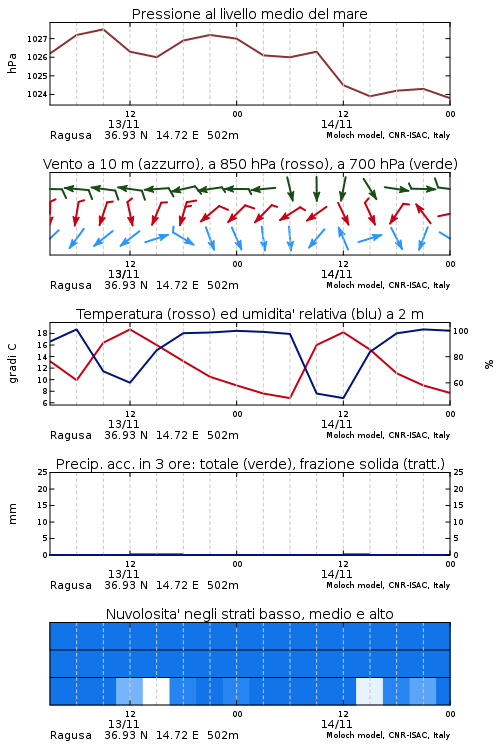 Pressione al livello medio del mare

hPa

1027
1026
1025
1024

12
13/11
00
12
14/11
00

Ragusa 36.93 N 14.72 E 502m
Moloch model, CNR-ISAC, Italy

Vento a 10 m (azzurro), a 850 hPa (rosso), a 700 hPa (verde)

12
13/11
00
12
14/11
00

Ragusa 36.93 N 14.72 E 502m
Moloch model, CNR-ISAC, Italy

Temperatura (rosso) ed umidita' relativa (blu) a 2 m

gradi C

18
16
14
12
10
8
6

100
80
60

%

12
13/11
00
12
14/11
00

Ragusa 36.93 N 14.72 E 502m
Moloch model, CNR-ISAC, Italy

Precip. acc. in 3 ore: totale (verde), frazione solida (tratt.)

mm

25
20
15
10
5
0

25
20
15
10
5
0

12
13/11
00
12
14/11
00

Ragusa 36.93 N 14.72 E 502m
Moloch model, CNR-ISAC, Italy

Nuvolosita' negli strati basso, medio e alto

12
13/11
00
12
14/11
00

Ragusa 36.93 N 14.72 E 502m
Moloch model, CNR-ISAC, Italy